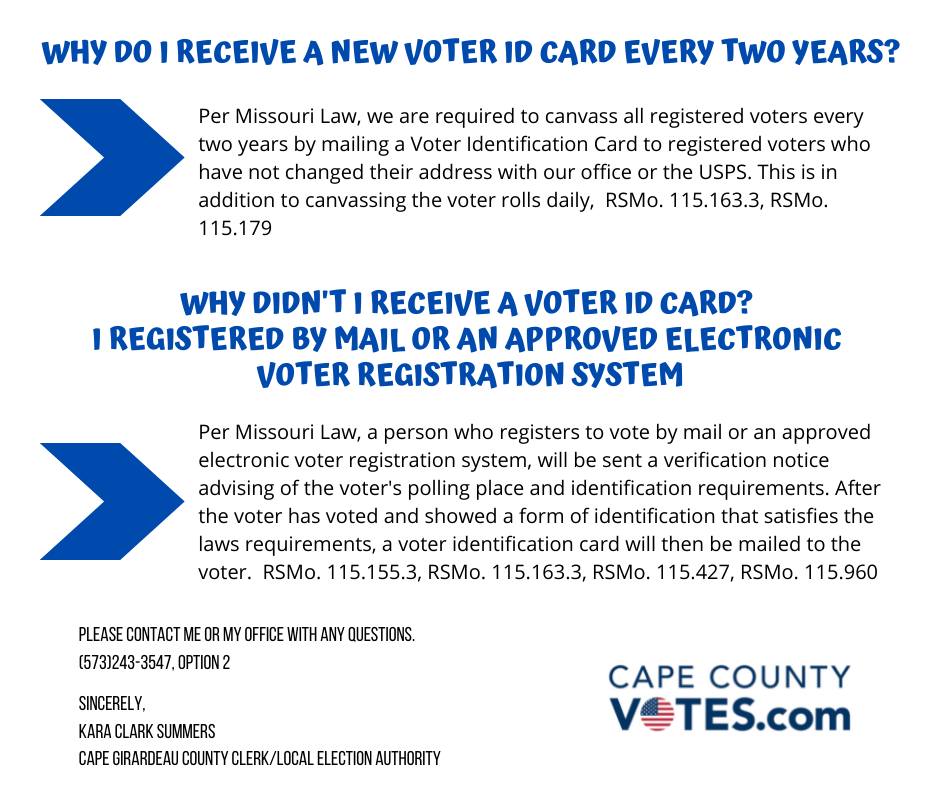 WHY DO I RECEIVE A NEW VOTER ID CARD EVERY TWO YEARS?

Per Missouri Law, we are required to canvass all registered voters every two years by mailing a Voter Identification Card to registered voters who have not changed their address with our office or the USPS. This is in addition to canvassing the voter rolls daily, RSMo. 115.163.3, RSMo. 115.179

WHY DIDN'T I RECEIVE A VOTER ID CARD?
I REGISTERED BY MAIL OR AN APPROVED ELECTRONIC VOTER REGISTRATION SYSTEM

Per Missouri Law, a person who registers to vote by mail or an approved electronic voter registration system, will be sent a verification notice advising of the voter's polling place and identification requirements. After the voter has voted and showed a form of identification that satisfies the laws requirements, a voter identification card will then be mailed to the voter. RSMo. 115.155.3, RSMo. 115.163.3, RSMo. 115.427, RSMo. 115.960

PLEASE CONTACT ME OR MY OFFICE WITH ANY QUESTIONS.
(573)243-3547, OPTION 2

SINCERELY,
KARA CLARK SUMMERS
CAPE GIRARDEAU COUNTY CLERK/LOCAL ELECTION AUTHORITY

CAPE COUNTY
VOTES.com